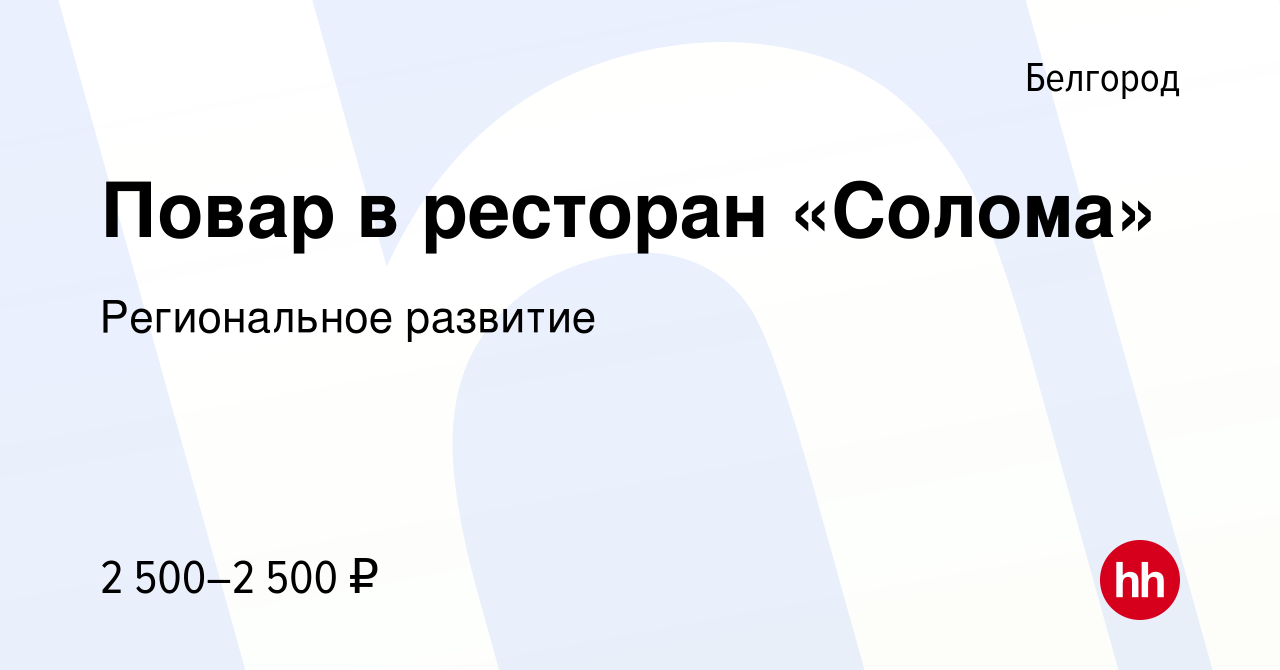 Белгород

Повар в ресторан «Солома»

Региональное развитие

2 500–2 500 ₽

hh